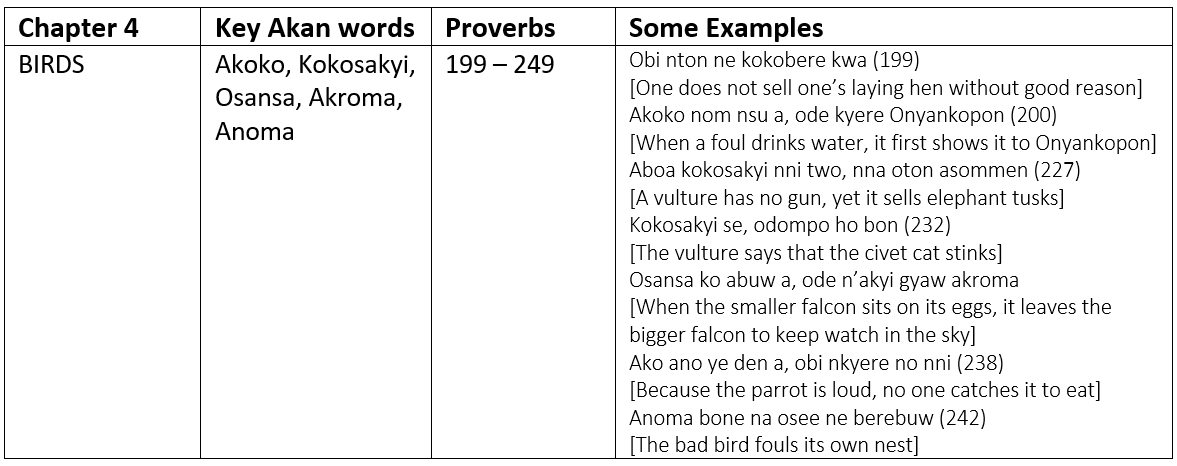 | Chapter 4 | Key Akan words | Proverbs | Some Examples |
|---|---|---|---|
| BIRDS | Akoko, Kokosakyi, Osansa, Akroma, Anoma | 199 – 249 | Obi nton ne kokobere kwa (199) [One does not sell one's laying hen without good reason] Akoko nom nsu a, ode kyere Onyankopon (200) [When a foul drinks water, it first shows it to Onyankopon] Aboa kokosakyi nni two, nna oton asommen (227) [A vulture has no gun, yet it sells elephant tusks] Kokosakyi se, odompo ho bon (232) [The vulture says that the civet cat stinks] Osansa ko abuw a, ode n'akyi gyaw akroma [When the smaller falcon sits on its eggs, it leaves the bigger falcon to keep watch in the sky] Ako ano ye den a, obi nkyere no nni (238) [Because the parrot is loud, no one catches it to eat] Anoma bone na osee ne berebuw (242) [The bad bird fouls its own nest] |